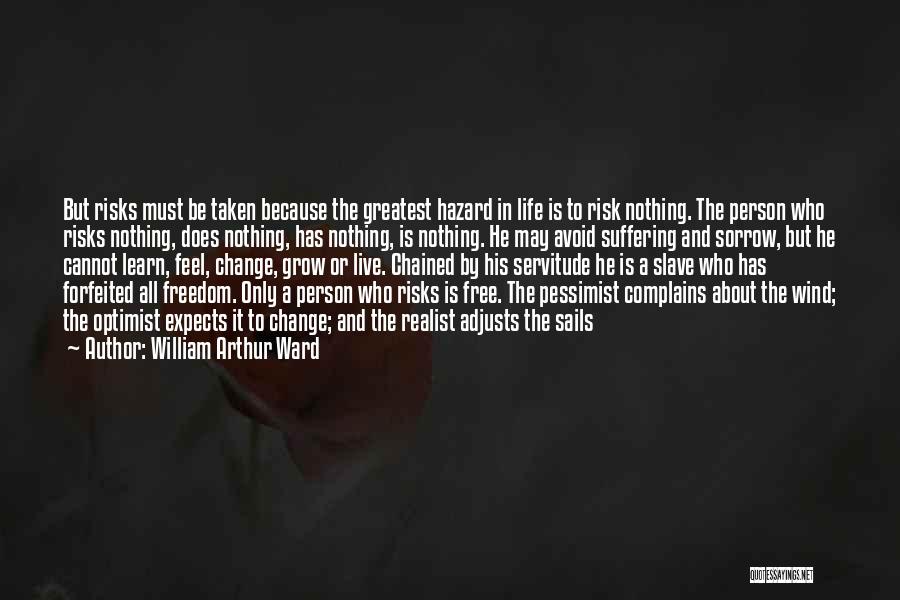 But risks must be taken because the greatest hazard in life is to risk nothing. The person who risks nothing, does nothing, has nothing, is nothing. He may avoid suffering and sorrow, but he cannot learn, feel, change, grow or live. Chained by his servitude he is a slave who has forfeited all freedom. Only a person who risks is free. The pessimist complains about the wind; the optimist expects it to change; and the realist adjusts the sails

— Author: William Arthur Ward

QUOTESSAYINGS.NET